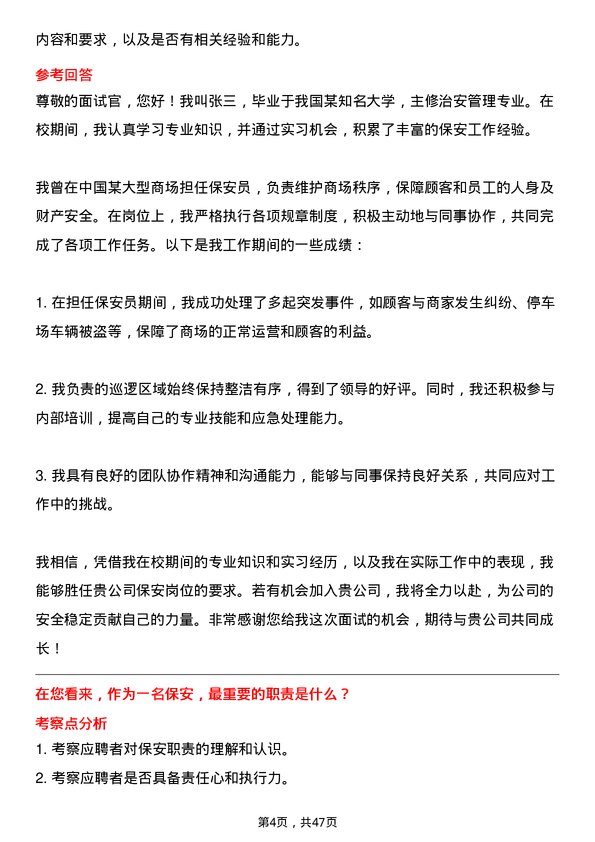 内容和要求，以及是否有相关经验和能力。

参考回答
尊敬的面试官，您好！我叫张三，毕业于我国某知名大学，主修治安管理专业。在校期间，我认真学习专业知识，并通过实习机会，积累了丰富的保安工作经验。

我曾在中国某大型商场担任保安员，负责维护商场秩序，保障顾客和员工的人身及财产安全。在岗位上，我严格执行各项规章制度，积极主动地与同事协作，共同完成了各项工作任务。以下是我工作期间的一些成绩：

1. 在担任保安员期间，我成功处理了多起突发事件，如顾客与商家发生纠纷、停车场车辆被盗等，保障了商场的正常运营和顾客的利益。

2. 我负责的巡逻区域始终保持整洁有序，得到了领导的好评。同时，我还积极参与内部培训，提高自己的专业技能和应急处理能力。

3. 我具有良好的团队协作精神和沟通能力，能够与同事保持良好关系，共同应对工作中的挑战。

我相信，凭借我在校期间的专业知识和实习经历，以及我在实际工作中的表现，我能够胜任贵公司保安岗位的要求。若有机会加入贵公司，我将全力以赴，为公司的安全稳定贡献自己的力量。非常感谢您给我这次面试的机会，期待与贵公司共同成长！

在您看来，作为一名保安，最重要的职责是什么？

考察点分析
1. 考察应聘者对保安职责的理解和认识。
2. 考察应聘者是否具备责任心和执行力。

第4页，共47页